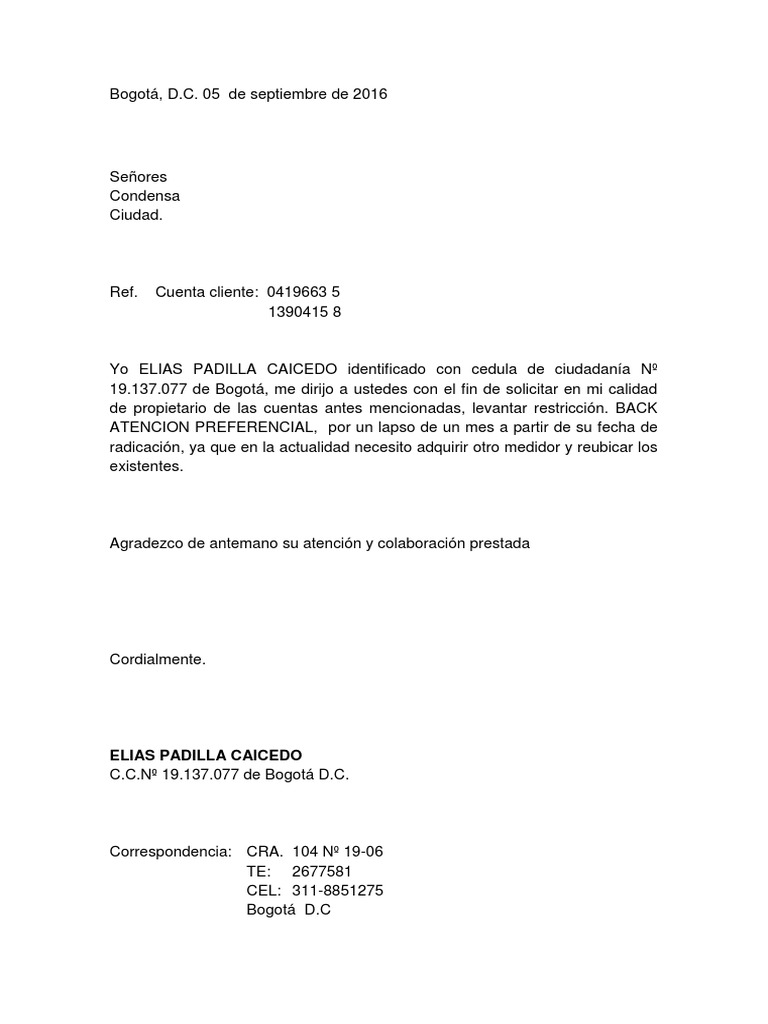 Bogotá, D.C. 05 de septiembre de 2016

Señores
Condensa
Ciudad.

Ref. Cuenta cliente: 0419663 5
1390415 8

Yo ELIAS PADILLA CAICEDO identificado con cedula de ciudadanía Nº 19.137.077 de Bogotá, me dirijo a ustedes con el fin de solicitar en mi calidad de propietario de las cuentas antes mencionadas, levantar restricción. BACK ATENCION PREFERENCIAL, por un lapso de un mes a partir de su fecha de radicación, ya que en la actualidad necesito adquirir otro medidor y reubicar los existentes.

Agradezco de antemano su atención y colaboración prestada

Cordialmente.

ELIAS PADILLA CAICEDO
C.C.Nº 19.137.077 de Bogotá D.C.

Correspondencia: CRA. 104 Nº 19-06
TE: 2677581
CEL: 311-8851275
Bogotá D.C